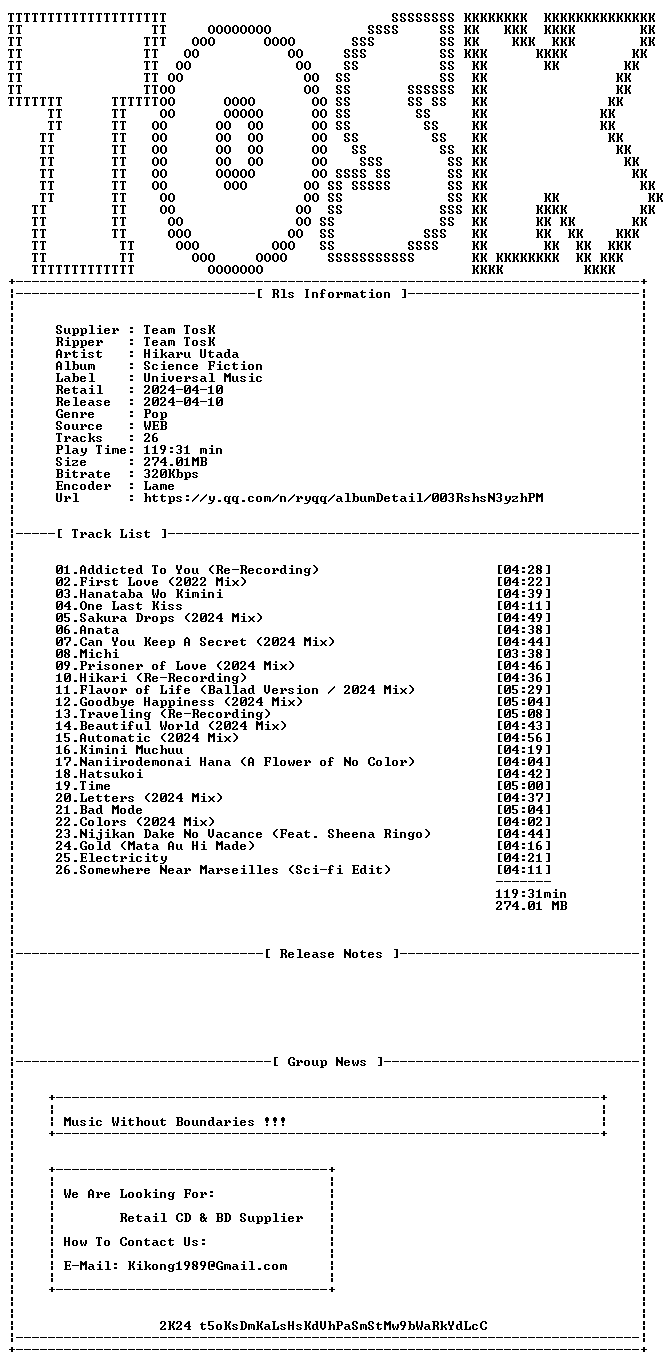 [ Rls Information ]

Supplier : Team TosK
Ripper : Team TosK
Artist : Hikaru Utada
Album : Science Fiction
Label : Universal Music
Retail : 2024-04-10
Release : 2024-04-10
Genre : Pop
Source : WEB
Tracks : 26
Play Time: 119:31 min
Size : 274.01MB
Bitrate : 320Kbps
Encoder : Lame
Url : https://y.qq.com/n/ryqq/albumDetail/003RshsN3yzhPM

[ Track List ]

01.Addicted To You (Re-Recording) [04:28]
02.First Love (2022 Mix) [04:22]
03.Hanataba Wo Kimini [04:39]
04.One Last Kiss [04:11]
05.Sakura Drops (2024 Mix) [04:49]
06.Anata [04:38]
07.Can You Keep A Secret (2024 Mix) [04:44]
08.Michi [03:38]
09.Prisoner of Love (2024 Mix) [04:46]
10.Hikari (Re-Recording) [04:36]
11.Flavor of Life (Ballad Version / 2024 Mix) [05:29]
12.Goodbye Happiness (2024 Mix) [05:04]
13.Traveling (Re-Recording) [05:08]
14.Beautiful World (2024 Mix) [04:43]
15.Automatic (2024 Mix) [04:56]
16.Kimini Muchuu [04:19]
17.Naniirodemonai Hana (A Flower of No Color) [04:04]
18.Hatsukoi [04:42]
19.Time [05:00]
20.Letters (2024 Mix) [04:37]
21.Bad Mode [05:04]
22.Colors (2024 Mix) [04:02]
23.Nijikan Dake No Vacance (Feat. Sheena Ringo) [04:44]
24.Gold (Mata Au Hi Made) [04:16]
25.Electricity [04:21]
26.Somewhere Near Marseilles (Sci-fi Edit) [04:11]

119:31min
274.01 MB

[ Release Notes ]

[ Group News ]

Music Without Boundaries !!!

We Are Looking For:
Retail CD & BD Supplier
How To Contact Us:
E-Mail: Kikong1989@Gmail.com

2K24 t5oKsDmKaLsHsKdVhPaSmStMw9bWaRkYdLcC